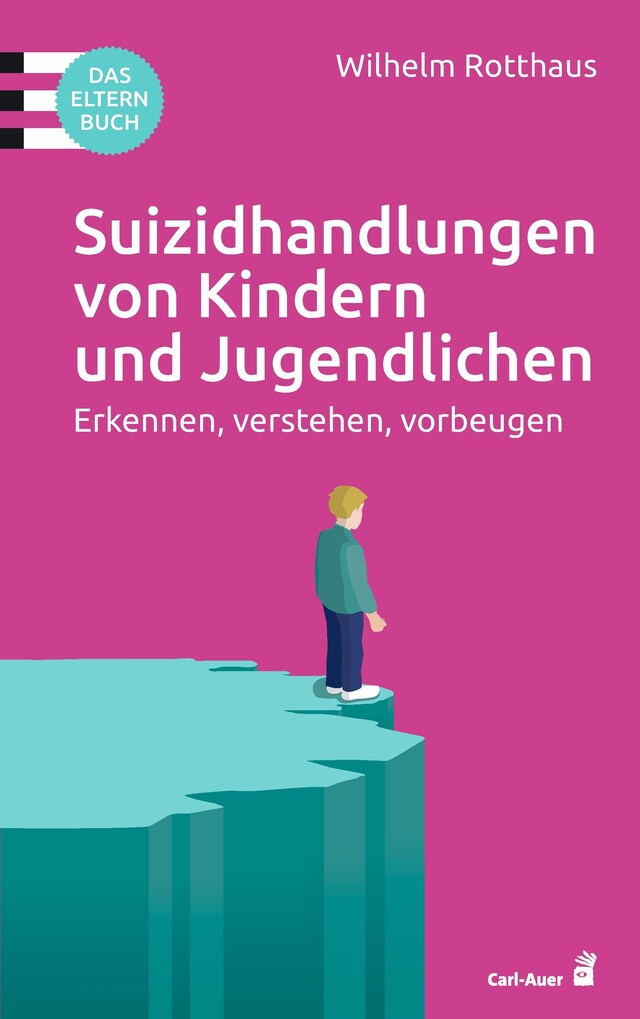 DAS ELTERN BUCH

Wilhelm Rotthaus

Suizidhandlungen von Kindern und Jugendlichen

Erkennen, verstehen, vorbeugen

Carl-Auer